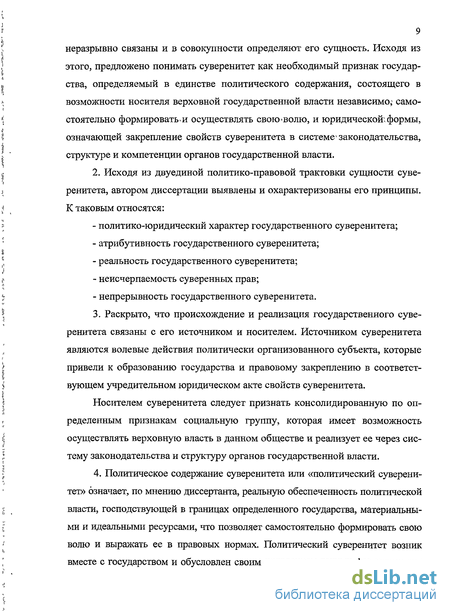 9

неразрывно связаны и в совокупности определяют его сущность. Исходя из этого, предложено понимать суверенитет как необходимый признак государства, определяемый в единстве политического содержания, состоящего в возможности носителя верховной государственной власти независимо, самостоятельно формировать и осуществлять свою волю, и юридической формы, означающей закрепление свойств суверенитета в системе законодательства, структуре и компетенции органов государственной власти.

2. Исходя из двуединой политико-правовой трактовки сущности суверенитета, автором диссертации выявлены и охарактеризованы его принципы. К таковым относятся:

- политико-юридический характер государственного суверенитета;

- атрибутивность государственного суверенитета;

- реальность государственного суверенитета;

- неисчерпаемость суверенных прав;

- непрерывность государственного суверенитета.

3. Раскрыто, что происхождение и реализация государственного суверенитета связаны с его источником и носителем. Источником суверенитета являются волевые действия политически организованного субъекта, которые привели к образованию государства и правовому закреплению в соответствующем учредительном юридическом акте свойств суверенитета.

Носителем суверенитета следует признать консолидированную по определенным признакам социальную группу, которая имеет возможность осуществлять верховную власть в данном обществе и реализует ее через систему законодательства и структуру органов государственной власти.

4. Политическое содержание суверенитета или «политический суверенитет» означает, по мнению диссертанта, реальную обеспеченность политической власти, господствующей в границах определенного государства, материальными и идеальными ресурсами, что позволяет самостоятельно формировать свою волю и выражать ее в правовых нормах. Политический суверенитет возник вместе с государством и обусловлен своим

dsLib.net
библиотека диссертаций